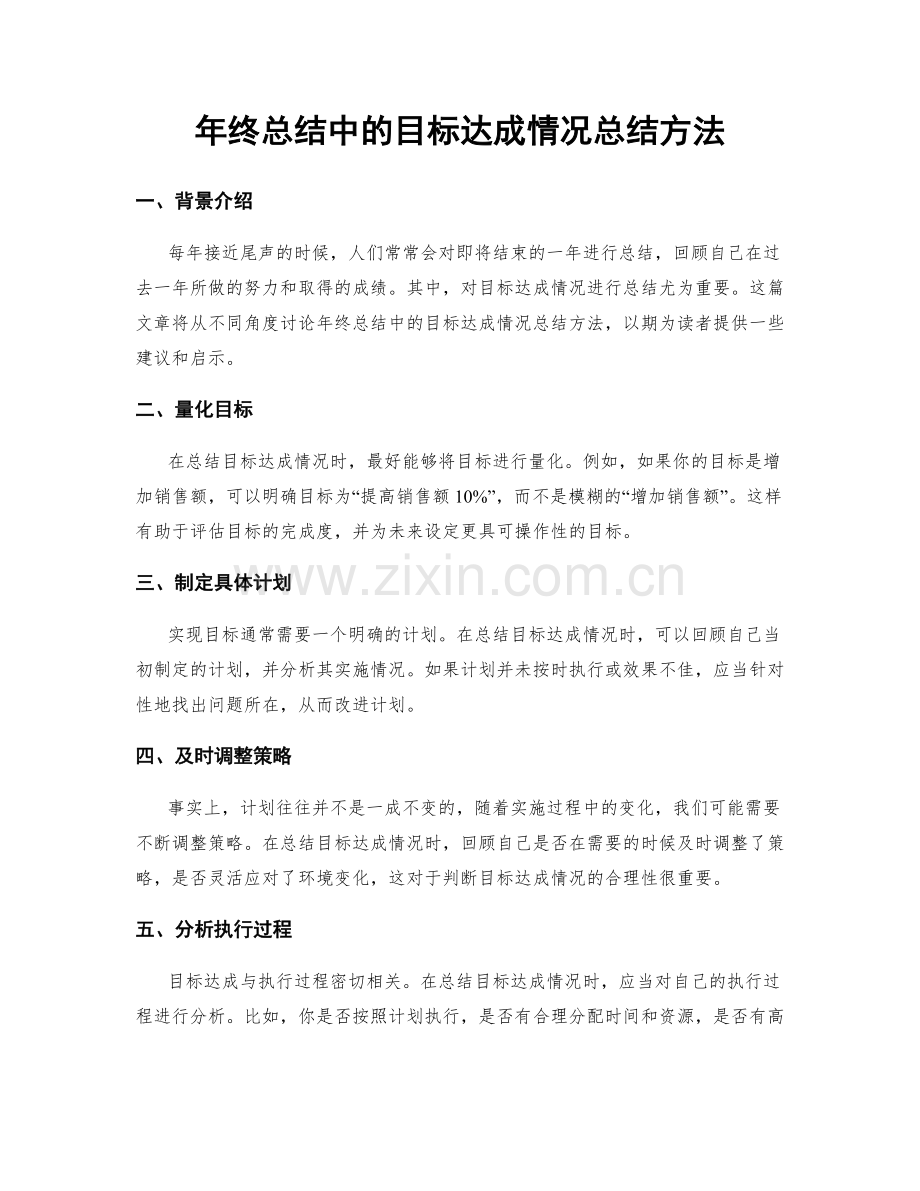 年终总结中的目标达成情况总结方法

一、背景介绍

每年接近尾声的时候，人们常常会对即将结束的一年进行总结，回顾自己在过去一年所做的努力和取得的成绩。其中，对目标达成情况进行总结尤为重要。这篇文章将从不同角度讨论年终总结中的目标达成情况总结方法，以期为读者提供一些建议和启示。

二、量化目标

在总结目标达成情况时，最好能够将目标进行量化。例如，如果你的目标是增加销售额，可以明确目标为“提高销售额10%”，而不是模糊的“增加销售额”。这样有助于评估目标的完成度，并为未来设定更具可操作性的目标。

三、制定具体计划

实现目标通常需要一个明确的计划。在总结目标达成情况时，可以回顾自己当初制定的计划，并分析其实施情况。如果计划并未按时执行或效果不佳，应当针对性地找出问题所在，从而改进计划。

四、及时调整策略

事实上，计划往往并不是一成不变的，随着实施过程中的变化，我们可能需要不断调整策略。在总结目标达成情况时，回顾自己是否在需要的时候及时调整了策略，是否灵活应对了环境变化，这对于判断目标达成情况的合理性很重要。

五、分析执行过程

目标达成与执行过程密切相关。在总结目标达成情况时，应当对自己的执行过程进行分析。比如，你是否按照计划执行，是否有合理分配时间和资源，是否有高

www.zixin.com.cn